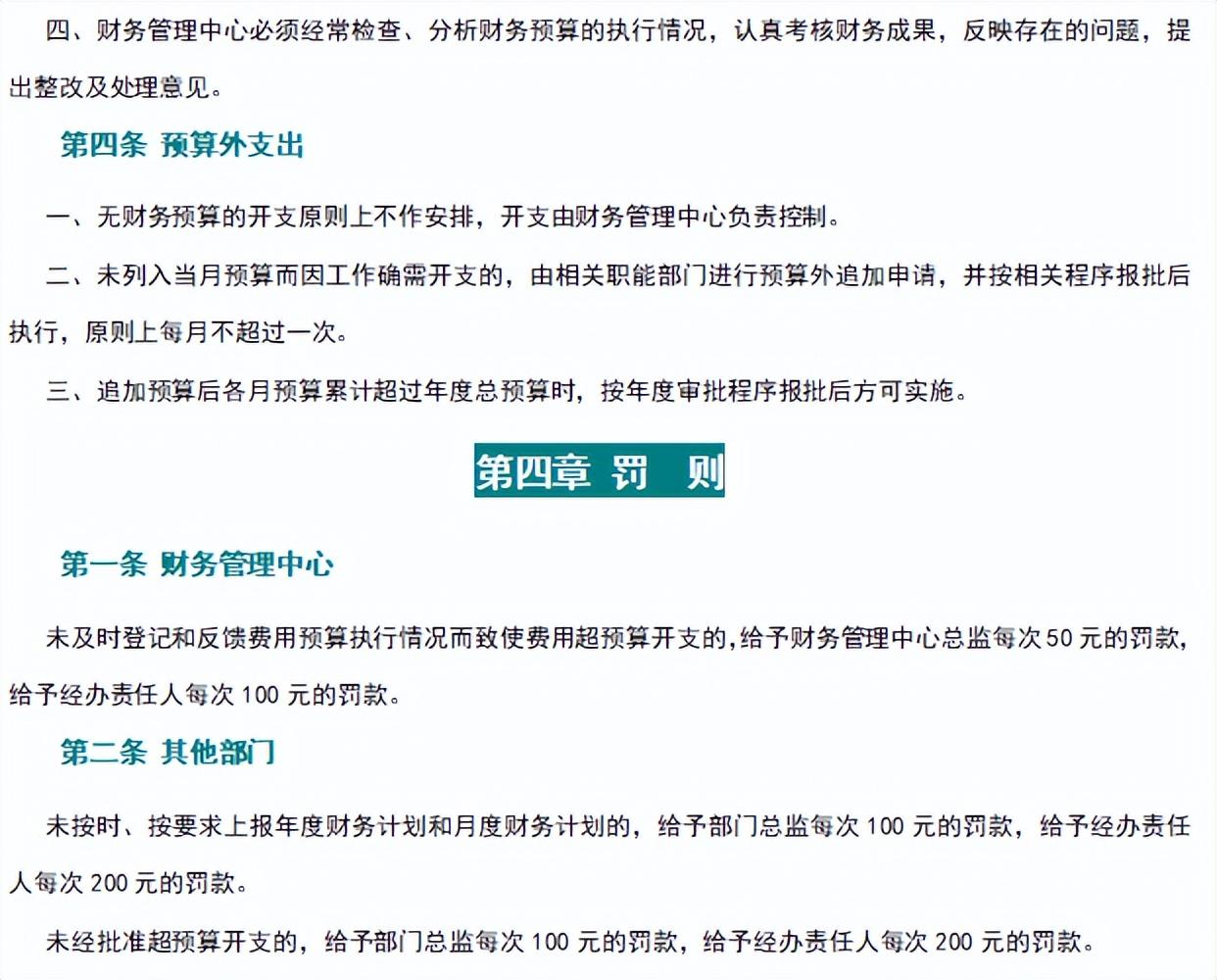 四、财务管理中心必须经常检查、分析财务预算的执行情况，认真考核财务成果，反映存在的问题，提出整改及处理意见。

第四条 预算外支出

一、无财务预算的开支原则上不作安排，开支由财务管理中心负责控制。

二、未列入当月预算而因工作确需开支的，由相关职能部门进行预算外追加申请，并按相关程序报批后执行，原则上每月不超过一次。

三、追加预算后各月预算累计超过年度总预算时，按年度审批程序报批后方可实施。

第四章 罚 则

第一条 财务管理中心

未及时登记和反馈费用预算执行情况而致使费用超预算开支的，给予财务管理中心总监每次50元的罚款，给予经办责任人每次100元的罚款。

第二条 其他部门

未按时、按要求上报年度财务计划和月度财务计划的，给予部门总监每次100元的罚款，给予经办责任人每次200元的罚款。

未经批准超预算开支的，给予部门总监每次100元的罚款，给予经办责任人每次200元的罚款。